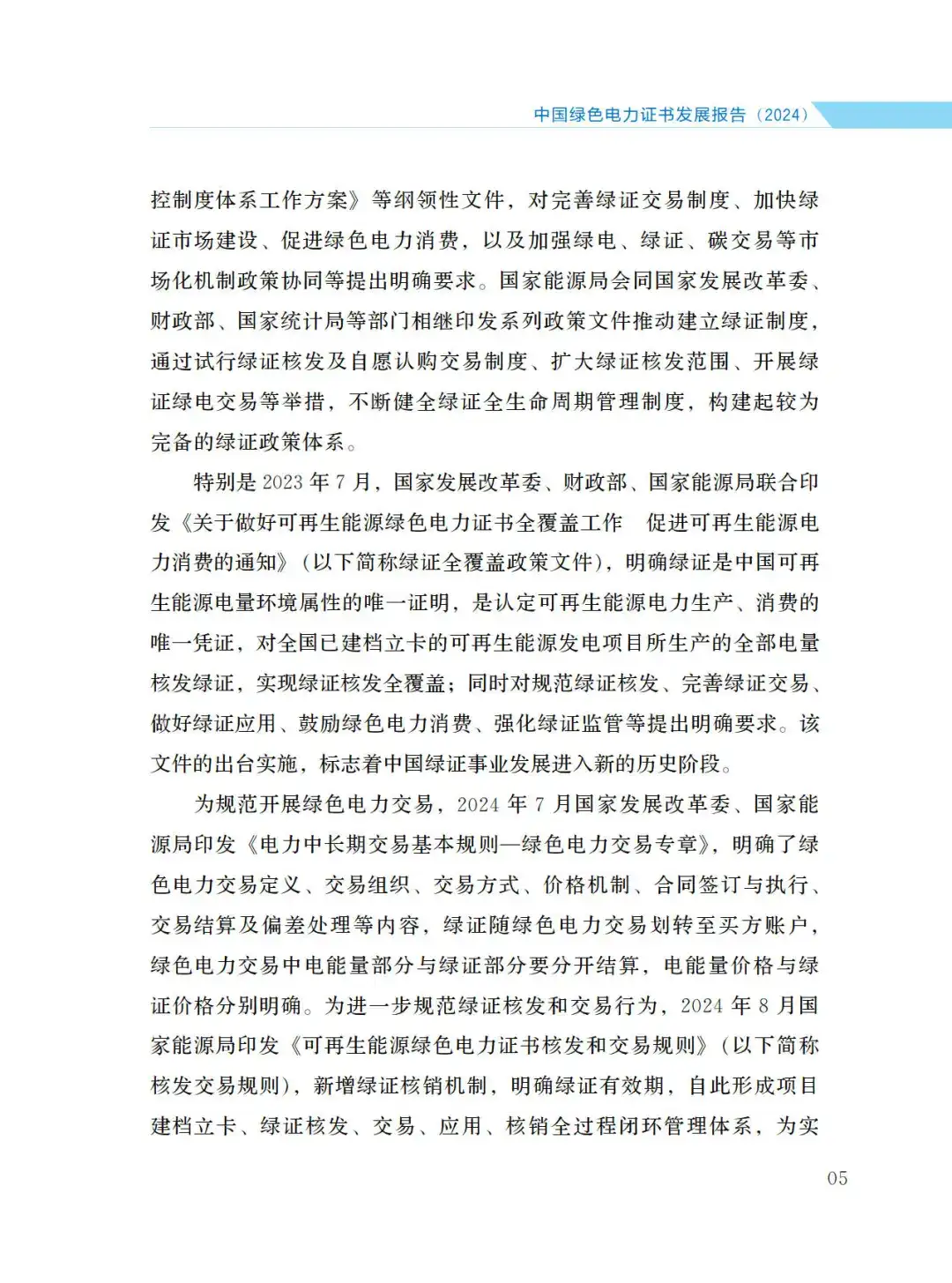 中国绿色电力证书发展报告（2024）

控制度体系工作方案》等纲领性文件，对完善绿证交易制度、加快绿证市场建设、促进绿色电力消费，以及加强绿电、绿证、碳交易等市场化机制政策协同等提出明确要求。国家能源局会同国家发展改革委、财政部、国家统计局等部门相继印发系列政策文件推动建立绿证制度，通过试行绿证核发及自愿认购交易制度、扩大绿证核发范围、开展绿证绿电交易等举措，不断健全绿证全生命周期管理制度，构建起较为完备的绿证政策体系。

特别是 2023 年 7 月，国家发展改革委、财政部、国家能源局联合印发《关于做好可再生能源绿色电力证书全覆盖工作　促进可再生能源电力消费的通知》（以下简称绿证全覆盖政策文件），明确绿证是中国可再生能源电量环境属性的唯一证明，是认定可再生能源电力生产、消费的唯一凭证，对全国已建档立卡的可再生能源发电项目所生产的全部电量核发绿证，实现绿证核发全覆盖；同时对规范绿证核发、完善绿证交易、做好绿证应用、鼓励绿色电力消费、强化绿证监管等提出明确要求。该文件的出台实施，标志着中国绿证事业发展进入新的历史阶段。

为规范开展绿色电力交易，2024 年 7 月国家发展改革委、国家能源局印发《电力中长期交易基本规则—绿色电力交易专章》，明确了绿色电力交易定义、交易组织、交易方式、价格机制、合同签订与执行、交易结算及偏差处理等内容，绿证随绿色电力交易划转至买方账户，绿色电力交易中电能量部分与绿证部分要分开结算，电能量价格与绿证价格分别明确。为进一步规范绿证核发和交易行为，2024 年 8 月国家能源局印发《可再生能源绿色电力证书核发和交易规则》（以下简称核发交易规则），新增绿证核销机制，明确绿证有效期，自此形成项目建档立卡、绿证核发、交易、应用、核销全过程闭环管理体系，为实

05